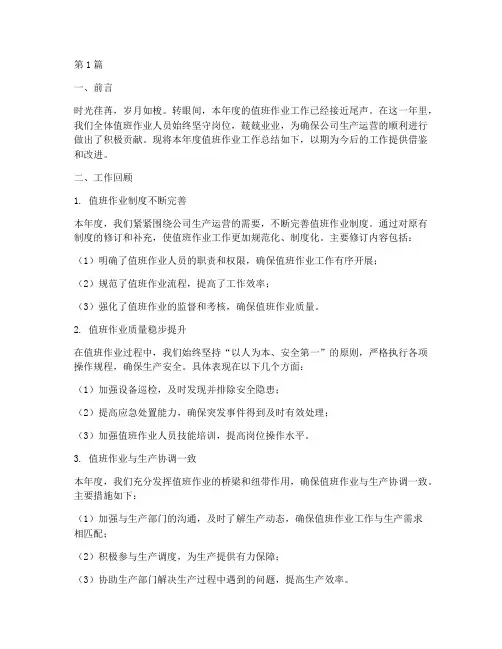 第1篇

一、前言

时光荏苒，岁月如梭。转眼间，本年度的值班作业工作已经接近尾声。在这一年里，我们全体值班作业人员始终坚守岗位，兢兢业业，为确保公司生产运营的顺利进行做出了积极贡献。现将本年度值班作业工作总结如下，以期为今后的工作提供借鉴和改进。

二、工作回顾

1. 值班作业制度不断完善

本年度，我们紧紧围绕公司生产运营的需要，不断完善值班作业制度。通过对原有制度的修订和补充，使值班作业工作更加规范化、制度化。主要修订内容包括：

（1）明确了值班作业人员的职责和权限，确保值班作业工作有序开展；

（2）规范了值班作业流程，提高了工作效率；

（3）强化了值班作业的监督和考核，确保值班作业质量。

2. 值班作业质量稳步提升

在值班作业过程中，我们始终坚持“以人为本、安全第一”的原则，严格执行各项操作规程，确保生产安全。具体表现在以下几个方面：

（1）加强设备巡检，及时发现并排除安全隐患；

（2）提高应急处置能力，确保突发事件得到及时有效处理；

（3）加强值班作业人员技能培训，提高岗位操作水平。

3. 值班作业与生产协调一致

本年度，我们充分发挥值班作业的桥梁和纽带作用，确保值班作业与生产协调一致。主要措施如下：

（1）加强与生产部门的沟通，及时了解生产动态，确保值班作业工作与生产需求相匹配；

（2）积极参与生产调度，为生产提供有力保障；

（3）协助生产部门解决生产过程中遇到的问题，提高生产效率。